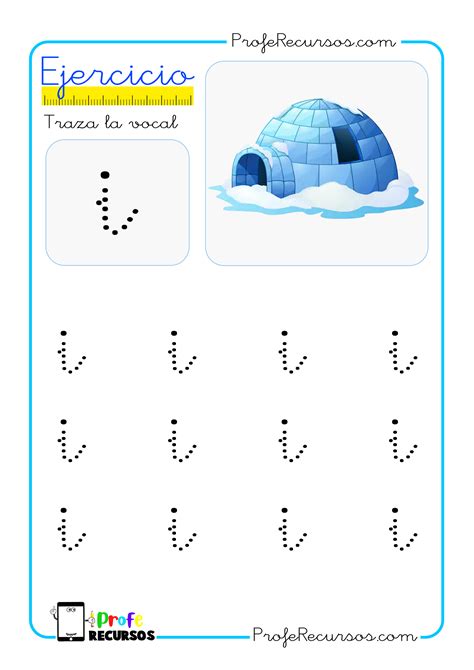 ProfeRecursos.com

Ejercicio

Traza la vocal

i

i i i i

i i i i

i i i i

Profe RECURSOS

ProfeRecursos.com